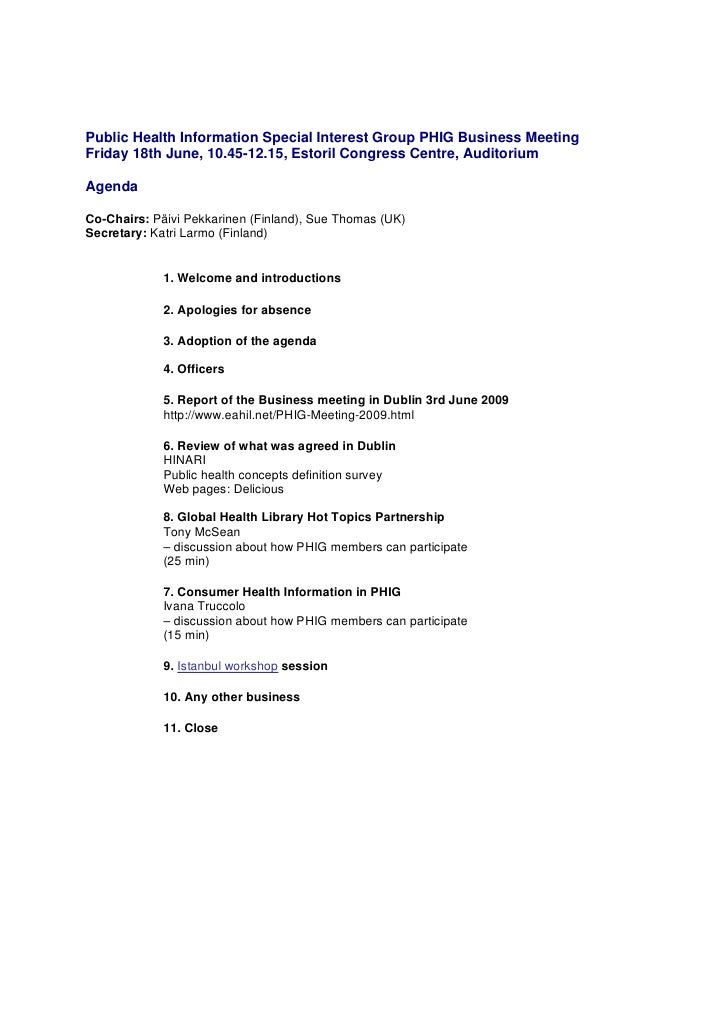 Public Health Information Special Interest Group PHIG Business Meeting
Friday 18th June, 10.45-12.15, Estoril Congress Centre, Auditorium

Agenda

Co-Chairs: Päivi Pekkarinen (Finland), Sue Thomas (UK)
Secretary: Katri Larmo (Finland)

1. Welcome and introductions

2. Apologies for absence

3. Adoption of the agenda

4. Officers

5. Report of the Business meeting in Dublin 3rd June 2009
http://www.eahil.net/PHIG-Meeting-2009.html

6. Review of what was agreed in Dublin
HINARI
Public health concepts definition survey
Web pages: Delicious

8. Global Health Library Hot Topics Partnership
Tony McSean
– discussion about how PHIG members can participate
(25 min)

7. Consumer Health Information in PHIG
Ivana Truccolo
– discussion about how PHIG members can participate
(15 min)

9. Istanbul workshop session

10. Any other business

11. Close